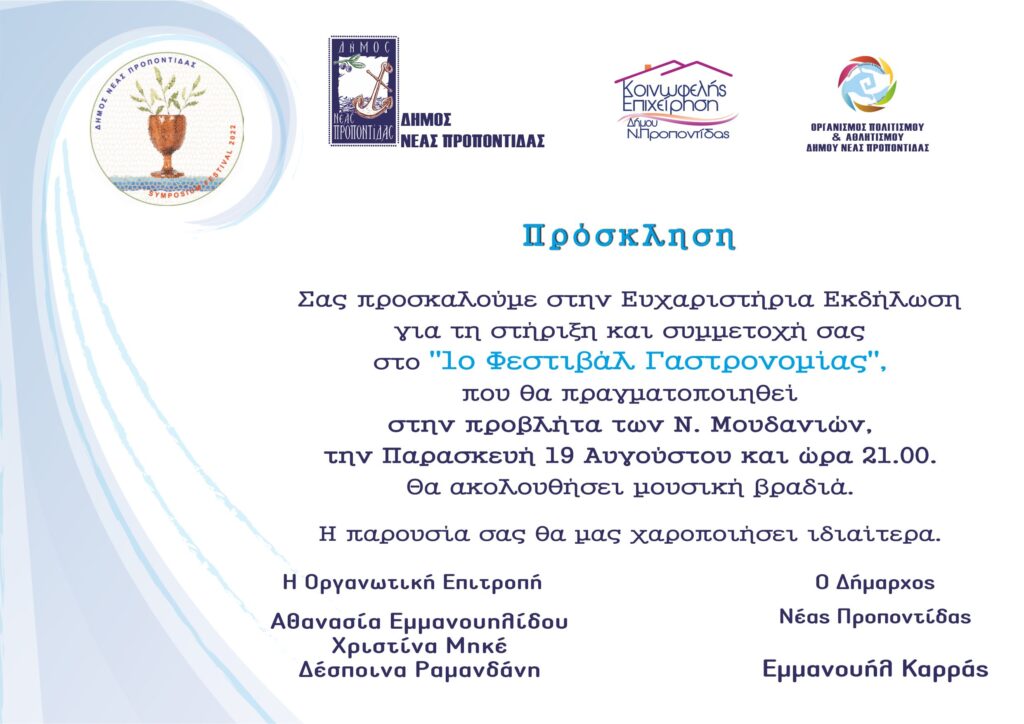 ΔΗΜΟΣ ΝΕΑΣ ΠΡΟΠΟΝΤΙΔΑΣ
SYMPOSIUM FESTIVAL 2022

ΔΗΜΟΣ ΝΕΑΣ ΠΡΟΠΟΝΤΙΔΑΣ
ΔΗΜΟΣ ΝΕΑΣ ΠΡΟΠΟΝΤΙΔΑΣ

Κοινωφελής Επιχείρηση Δήμου Ν.Προποντίδας

ΟΡΓΑΝΙΣΜΟΣ ΠΟΛΙΤΙΣΜΟΥ & ΑΘΛΗΤΙΣΜΟΥ ΔΗΜΟΥ ΝΕΑΣ ΠΡΟΠΟΝΤΙΔΑΣ

Πρόσκληση

Σας προσκαλούμε στην Ευχαριστήρια Εκδήλωση για τη στήριξη και συμμετοχή σας στο "1ο Φεστιβάλ Γαστρονομίας", που θα πραγματοποιηθεί στην προβλήτα των Ν. Μουδανιών, την Παρασκευή 19 Αυγούστου και ώρα 21.00. Θα ακολουθήσει μουσική βραδιά.

Η παρουσία σας θα μας χαροποιήσει ιδιαίτερα.

Η Οργανωτική Επιτροπή

Αθανασία Εμμανουηλίδου
Χριστίνα Μπκέ
Δέσποινα Ραμανδάνη

Ο Δήμαρχος
Νέας Προποντίδας

Εμμανουήλ Καρράς